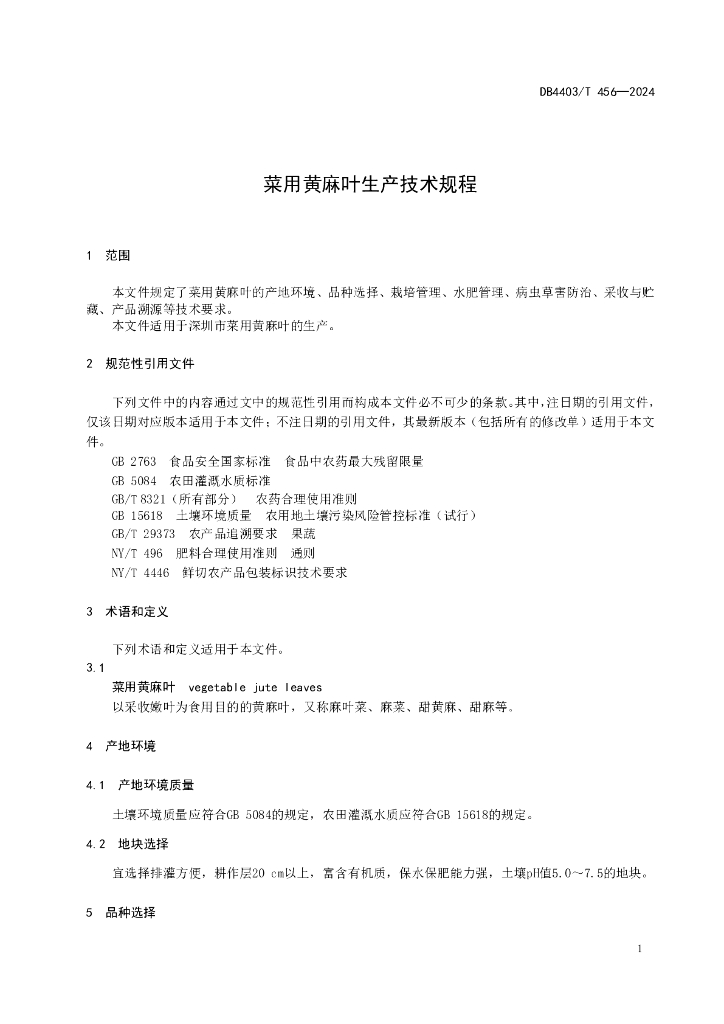 DB4403/T 456—2024

菜用黄麻叶生产技术规程

1 范围

本文件规定了菜用黄麻叶的产地环境、品种选择、栽培管理、水肥管理、病虫草害防治、采收与贮藏、产品溯源等技术要求。
本文件适用于深圳市菜用黄麻叶的生产。

2 规范性引用文件

下列文件中的内容通过文中的规范性引用而构成本文件必不可少的条款。其中，注日期的引用文件，仅该日期对应版本适用于本文件；不注日期的引用文件，其最新版本（包括所有的修改单）适用于本文件。
GB 2763 食品安全国家标准 食品中农药最大残留限量
GB 5084 农田灌溉水质标准
GB/T 8321（所有部分） 农药合理使用准则
GB 15618 土壤环境质量 农用地土壤污染风险管控标准（试行）
GB/T 29373 农产品追溯要求 果蔬
NY/T 496 肥料合理使用准则 通则
NY/T 4446 鲜切农产品包装标识技术要求

3 术语和定义

下列术语和定义适用于本文件。
3.1
菜用黄麻叶 vegetable jute leaves
以采收嫩叶为食用目的的黄麻叶，又称麻叶菜、麻菜、甜黄麻、甜麻等。

4 产地环境

4.1 产地环境质量

土壤环境质量应符合GB 5084的规定，农田灌溉水质应符合GB 15618的规定。

4.2 地块选择

宜选择排灌方便，耕作层20 cm以上，富含有机质，保水保肥能力强，土壤pH值5.0～7.5的地块。

5 品种选择

1